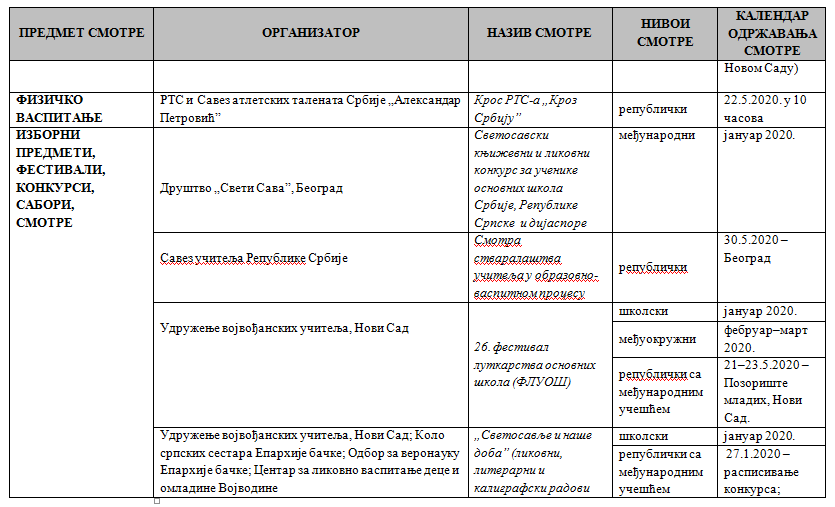 | ПРЕДМЕТ СМОТРЕ | ОРГАНИЗАТОР | НАЗИВ СМОТРЕ | НИВОИ СМОТРЕ | КАЛЕНДАР ОДРЖАВАЊА СМОТРЕ |
|---|---|---|---|---|
| | | | | Новом Саду) |
| ФИЗИЧКО ВАСПИТАЊЕ | РТС и Савез атлетских талената Србије „Александар Петровић” | Крос РТС-а „Кроз Србију” | републички | 22.5.2020. у 10 часова |
| ИЗБОРНИ ПРЕДМЕТИ, ФЕСТИВАЛИ, КОНКУРСИ, САБОРИ, СМОТРЕ | Друштво „Свети Сава”, Београд | Светосавски књижевни и ликовни конкурс за ученике основних школа Србије, Републике Српске и дијаспоре | међународни | јануар 2020. |
| | Савез учитеља Републике Србије | Смотра стваралаштва учитеља у образовно-васпитном процесу | републички | 30.5.2020 – Београд |
| | Удружење војвођанских учитеља, Нови Сад | 26. фестивал луткарства основних школа (ФЛУОШ) | школски | јануар 2020. |
| | | | међуокружни | фебруар–март 2020. |
| | | | републички са међународним учешћем | 21–23.5.2020 – Позориште младих, Нови Сад. |
| | Удружење војвођанских учитеља, Нови Сад; Коло српских сестара Епархије бачке; Одбор за веронауку Епархије бачке; Центар за ликовно васпитање деце и омладине Војводине | „Светосавље и наше доба” (ликовни, литерарни и калиграфски радови | школски | јануар 2020. |
| | | | републички са међународним учешћем | 27.1.2020 – расписивање конкурса; |